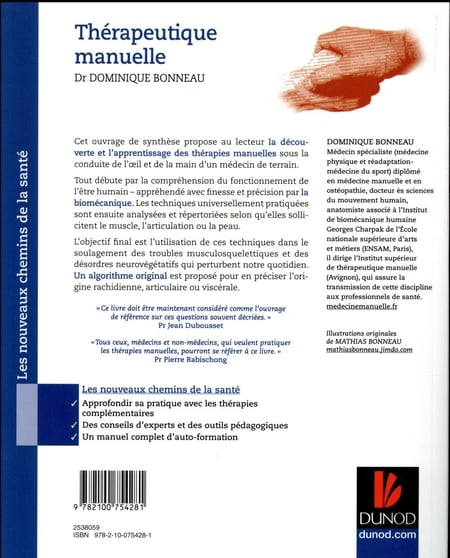 Les nouveaux chemins de la santé

Thérapeutique manuelle

Dr DOMINIQUE BONNEAU

Cet ouvrage de synthèse propose au lecteur la découverte et l'apprentissage des thérapies manuelles sous la conduite de l'œil et de la main d'un médecin de terrain.

Tout débute par la compréhension du fonctionnement de l'être humain – appréhendé avec finesse et précision par la biomécanique. Les techniques universellement pratiquées sont ensuite analysées et répertoriées selon qu'elles sollicitent le muscle, l'articulation ou la peau.

L'objectif final est l'utilisation de ces techniques dans le soulagement des troubles musculosquelettiques et des désordres neurovégétatifs qui perturbent notre quotidien. Un algorithme original est proposé pour en préciser l'origine rachidienne, articulaire ou viscérale.

« Ce livre doit être maintenant considéré comme l'ouvrage de référence sur ces questions souvent décriées. »
Pr Jean Dubousset

« Tous ceux, médecins et non-médecins, qui veulent pratiquer les thérapies manuelles, pourront se référer à ce livre. »
Pr Pierre Rabischong

DOMINIQUE BONNEAU
Médecin spécialiste (médecine physique et réadaptation-médecine du sport) diplômé en médecine manuelle et en ostéopathie, docteur ès sciences du mouvement humain, anatomiste associé à l'Institut de biomécanique humaine Georges Charpak de l'École nationale supérieure d'arts et métiers (ENSAM, Paris), il dirige l'Institut supérieur de thérapeutique manuelle (Avignon), qui assure la transmission de cette discipline aux professionnels de santé.
medecinemanuelle.fr

Illustrations originales de MATHIAS BONNEAU
mathiasbonneau.jimdo.com

Les nouveaux chemins de la santé
✓ Approfondir sa pratique avec les thérapies complémentaires
✓ Des conseils d'experts et des outils pédagogiques
✓ Un manuel complet d'auto-formation

9 782100 754281

2538059
ISBN 978-2-10-075428-1

DUNOD
dunod.com